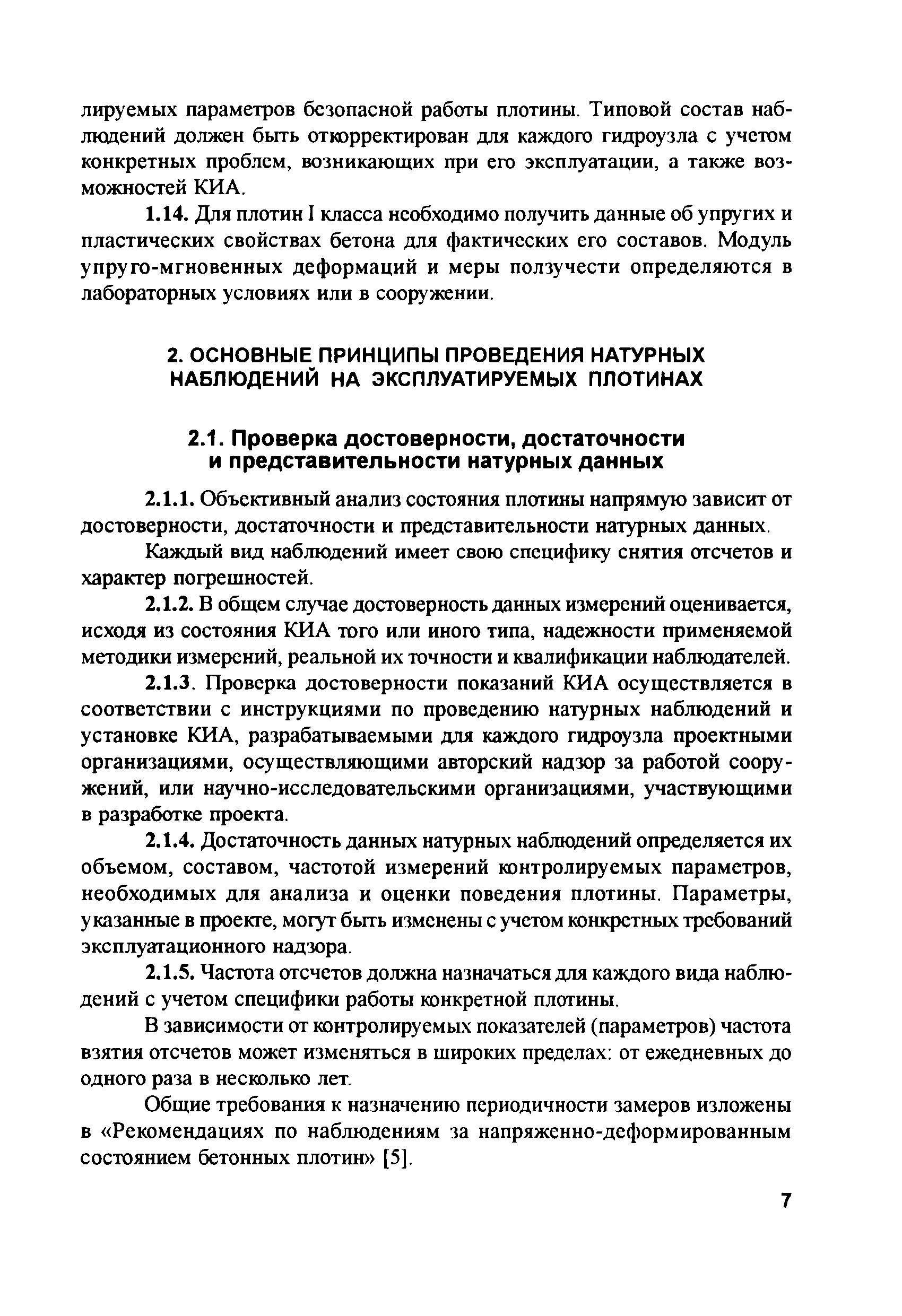 лируемых параметров безопасной работы плотины. Типовой состав наблюдений должен быть откорректирован для каждого гидроузла с учетом конкретных проблем, возникающих при его эксплуатации, а также возможностей КИА.

1.14. Для плотин I класса необходимо получить данные об упругих и пластических свойствах бетона для фактических его составов. Модуль упруго-мгновенных деформаций и меры ползучести определяются в лабораторных условиях или в сооружении.

2. ОСНОВНЫЕ ПРИНЦИПЫ ПРОВЕДЕНИЯ НАТУРНЫХ НАБЛЮДЕНИЙ НА ЭКСПЛУАТИРУЕМЫХ ПЛОТИНАХ

2.1. Проверка достоверности, достаточности и представительности натурных данных

2.1.1. Объективный анализ состояния плотины напрямую зависит от достоверности, достаточности и представительности натурных данных.

Каждый вид наблюдений имеет свою специфику снятия отсчетов и характер погрешностей.

2.1.2. В общем случае достоверность данных измерений оценивается, исходя из состояния КИА того или иного типа, надежности применяемой методики измерений, реальной их точности и квалификации наблюдателей.

2.1.3. Проверка достоверности показаний КИА осуществляется в соответствии с инструкциями по проведению натурных наблюдений и установке КИА, разрабатываемыми для каждого гидроузла проектными организациями, осуществляющими авторский надзор за работой сооружений, или научно-исследовательскими организациями, участвующими в разработке проекта.

2.1.4. Достаточность данных натурных наблюдений определяется их объемом, составом, частотой измерений контролируемых параметров, необходимых для анализа и оценки поведения плотины. Параметры, указанные в проекте, могут быть изменены с учетом конкретных требований эксплуатационного надзора.

2.1.5. Частота отсчетов должна назначаться для каждого вида наблюдений с учетом специфики работы конкретной плотины.

В зависимости от контролируемых показателей (параметров) частота взятия отсчетов может изменяться в широких пределах: от ежедневных до одного раза в несколько лет.

Общие требования к назначению периодичности замеров изложены в «Рекомендациях по наблюдениям за напряженно-деформированным состоянием бетонных плотин» [5].

7